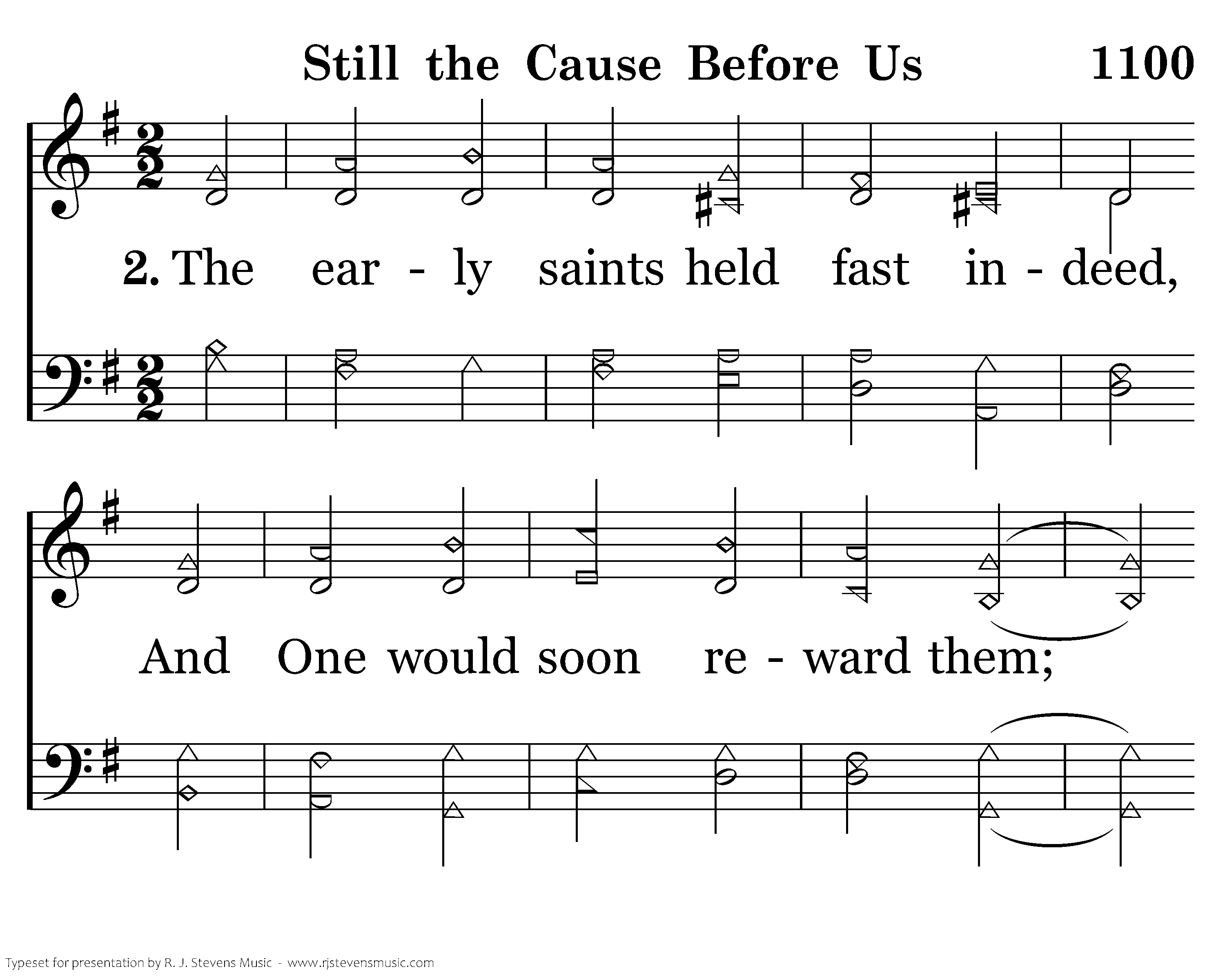 Still the Cause Before Us 1100

2. The ear - ly saints held fast in - deed,

And One would soon re - ward them;

Typeset for presentation by R. J. Stevens Music - www.rjstevensmusic.com